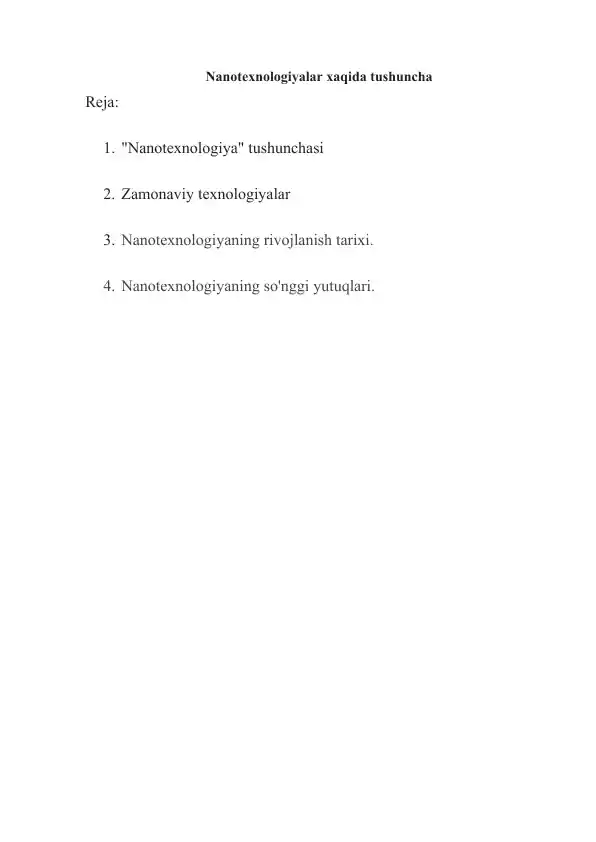 Nanotexnologiyalar xaqida tushuncha

Reja:

1. "Nanotexnologiya" tushunchasi

2. Zamonaviy texnologiyalar

3. Nanotexnologiyaning rivojlanish tarixi.

4. Nanotexnologiyaning so'nggi yutuqlari.